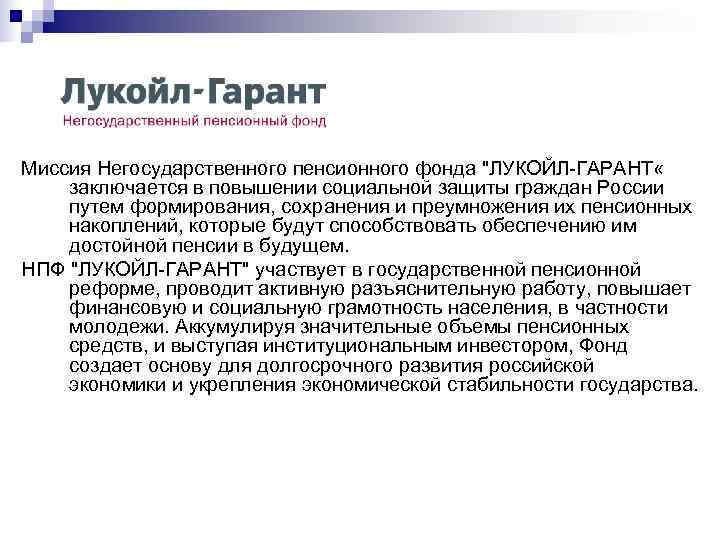 Лукойл-Гарант
Негосударственный пенсионный фонд

Миссия Негосударственного пенсионного фонда "ЛУКОЙЛ-ГАРАНТ« заключается в повышении социальной защиты граждан России путем формирования, сохранения и преумножения их пенсионных накоплений, которые будут способствовать обеспечению им достойной пенсии в будущем.

НПФ "ЛУКОЙЛ-ГАРАНТ" участвует в государственной пенсионной реформе, проводит активную разъяснительную работу, повышает финансовую и социальную грамотность населения, в частности молодежи. Аккумулируя значительные объемы пенсионных средств, и выступая институциональным инвестором, Фонд создает основу для долгосрочного развития российской экономики и укрепления экономической стабильности государства.